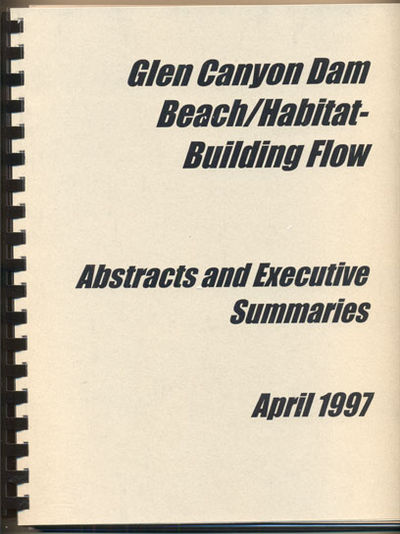 Glen Canyon Dam
Beach/Habitat-
Building Flow

Abstracts and Executive
Summaries

April 1997